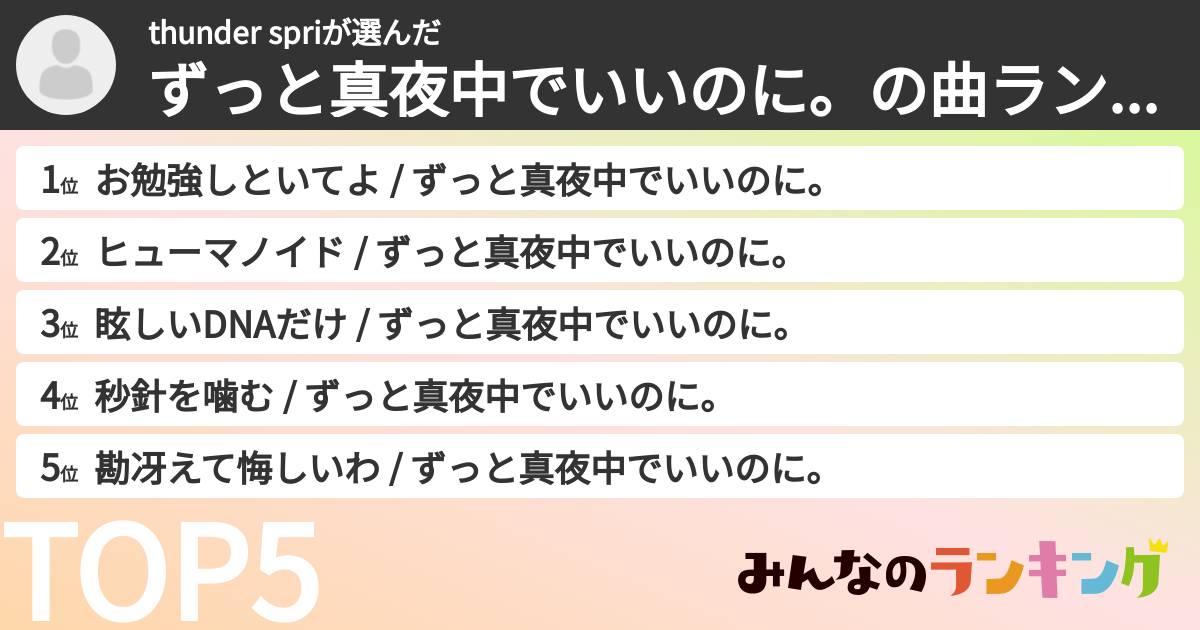 thunder spriが選んだ
ずっと真夜中でいいのに。の曲ラン…

1位 お勉強しといてよ / ずっと真夜中でいいのに。

2位 ヒューマノイド / ずっと真夜中でいいのに。

3位 眩しいDNAだけ / ずっと真夜中でいいのに。

4位 秒針を噛む / ずっと真夜中でいいのに。

5位 勘冴えて悔しいわ / ずっと真夜中でいいのに。

TOP5

みんなのランキング